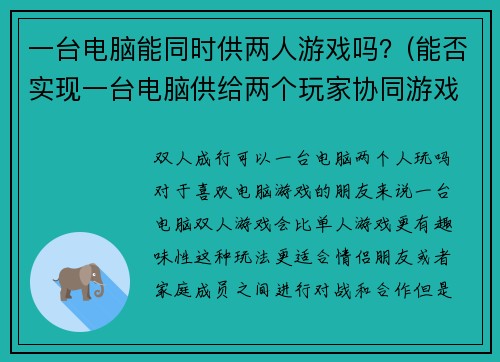 一台电脑能同时供两人游戏吗？(能否实现一台电脑供给两个玩家协同游戏

双人成行可以一台电脑两个人玩吗对于喜欢电脑游戏的朋友来说一台电脑双人游戏会比单人游戏更有趣味性这种玩法更适合情侣朋友或者家庭成员之间进行对战和合作但是